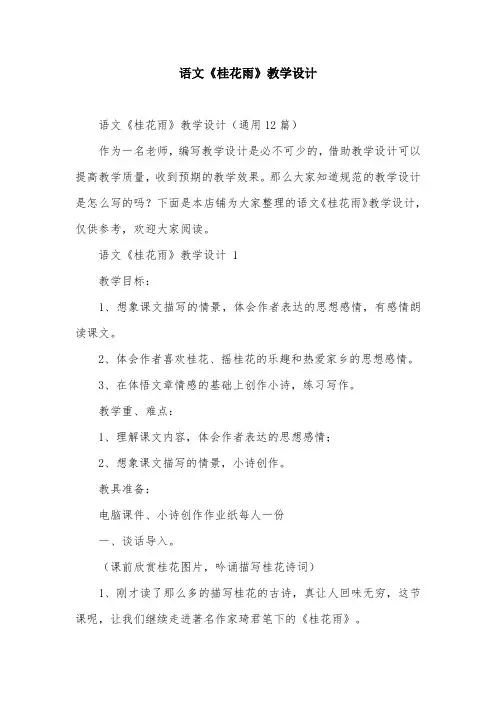 语文《桂花雨》教学设计

语文《桂花雨》教学设计（通用12篇）

作为一名老师，编写教学设计是必不可少的，借助教学设计可以提高教学质量，收到预期的教学效果。那么大家知道规范的教学设计是怎么写的吗？下面是本店铺为大家整理的语文《桂花雨》教学设计，仅供参考，欢迎大家阅读。

语文《桂花雨》教学设计 1

教学目标：

1、想象课文描写的情景，体会作者表达的思想感情，有感情朗读课文。

2、体会作者喜欢桂花、摇桂花的乐趣和热爱家乡的思想感情。

3、在体悟文章情感的基础上创作小诗，练习写作。

教学重、难点：

1、理解课文内容，体会作者表达的思想感情；

2、想象课文描写的情景，小诗创作。

教具准备：

电脑课件、小诗创作作业纸每人一份

一、谈话导入。

（课前欣赏桂花图片，吟诵描写桂花诗词）

1、刚才读了那么多的描写桂花的古诗，真让人回味无穷，这节课呢，让我们继续走进著名作家琦君笔下的《桂花雨》。